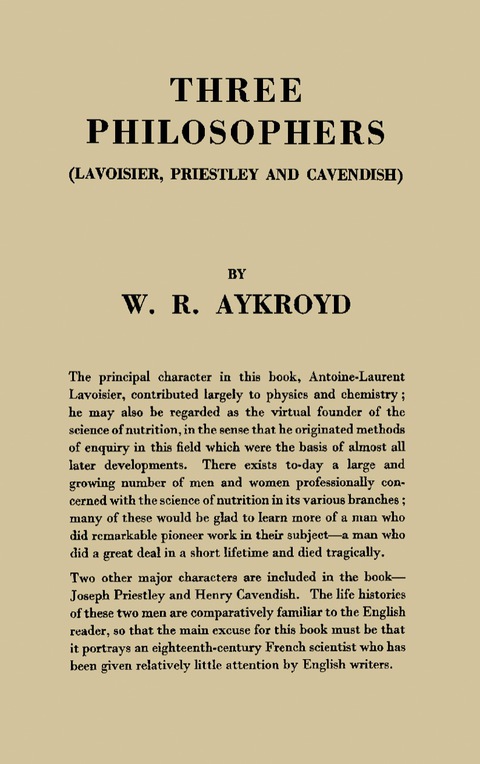 THREE PHILOSOPHERS

(LAVOISIER, PRIESTLEY AND CAVENDISH)

BY

W. R. AYKROYD

The principal character in this book, Antoine-Laurent Lavoisier, contributed largely to physics and chemistry; he may also be regarded as the virtual founder of the science of nutrition, in the sense that he originated methods of enquiry in this field which were the basis of almost all later developments. There exists to-day a large and growing number of men and women professionally concerned with the science of nutrition in its various branches; many of these would be glad to learn more of a man who did remarkable pioneer work in their subject—a man who did a great deal in a short lifetime and died tragically.

Two other major characters are included in the book—Joseph Priestley and Henry Cavendish. The life histories of these two men are comparatively familiar to the English reader, so that the main excuse for this book must be that it portrays an eighteenth-century French scientist who has been given relatively little attention by English writers.